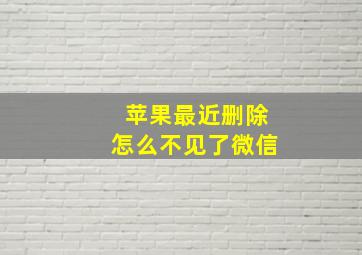 苹果最近删除
怎么不见了微信